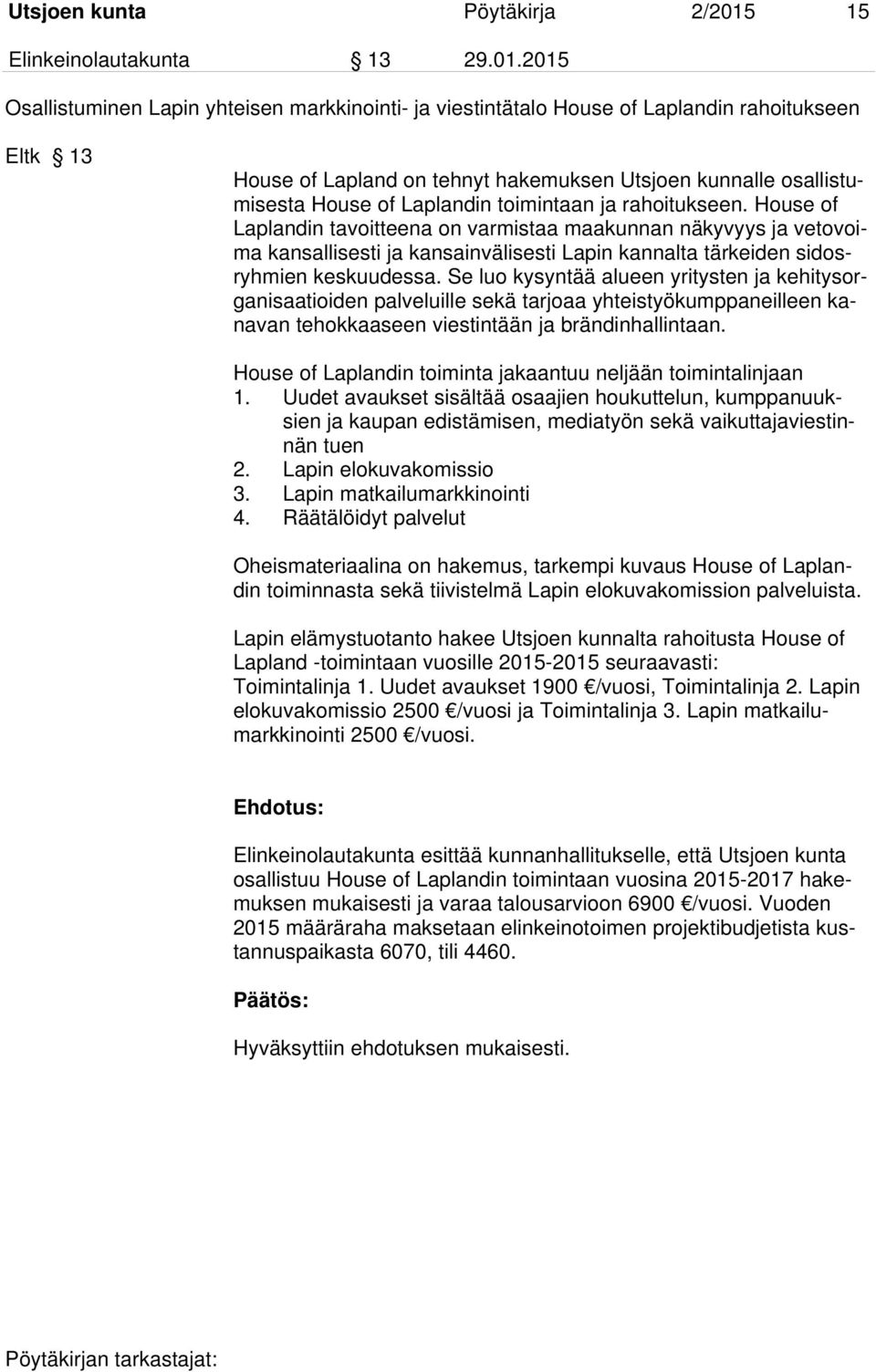 Utsjoen kunta Pöytäkirja 2/2015 15

Elinkeinolautakunta § 13 29.01.2015

Osallistuminen Lapin yhteisen markkinointi- ja viestintätalo House of Laplandin rahoitukseen

Eltk § 13

House of Lapland on tehnyt hakemuksen Utsjoen kunnalle osallistumisesta House of Laplandin toimintaan ja rahoitukseen. House of Laplandin tavoitteena on varmistaa maakunnan näkyvyys ja vetovoima kansallisesti ja kansainvälisesti Lapin kannalta tärkeiden sidosryhmien keskuudessa. Se luo kysyntää alueen yritysten ja kehitysorganisaatioiden palveluille sekä tarjoaa yhteistyökumppaneilleen kanavan tehokkaaseen viestintään ja brändinhallintaan.

House of Laplandin toiminta jakaantuu neljään toimintalinjaan
1. Uudet avaukset sisältää osaajien houkuttelun, kumppanuuksien ja kaupan edistämisen, mediatyön sekä vaikuttajaviestinnän tuen
2. Lapin elokuvakomissio
3. Lapin matkailumarkkinointi
4. Räätälöidyt palvelut

Oheismateriaalina on hakemus, tarkempi kuvaus House of Laplandin toiminnasta sekä tiivistelmä Lapin elokuvakomission palveluista.

Lapin elämystuotanto hakee Utsjoen kunnalta rahoitusta House of Lapland -toimintaan vuosille 2015-2015 seuraavasti:
Toimintalinja 1. Uudet avaukset 1900 €/vuosi, Toimintalinja 2. Lapin elokuvakomissio 2500 €/vuosi ja Toimintalinja 3. Lapin matkailumarkkinointi 2500 €/vuosi.

Ehdotus:

Elinkeinolautakunta esittää kunnanhallitukselle, että Utsjoen kunta osallistuu House of Laplandin toimintaan vuosina 2015-2017 hakemuksen mukaisesti ja varaa talousarvioon 6900 €/vuosi. Vuoden 2015 määräraha maksetaan elinkeinotoimen projektibudjetista kustannuspaikasta 6070, tili 4460.

Päätös:

Hyväksyttiin ehdotuksen mukaisesti.

Pöytäkirjan tarkastajat: